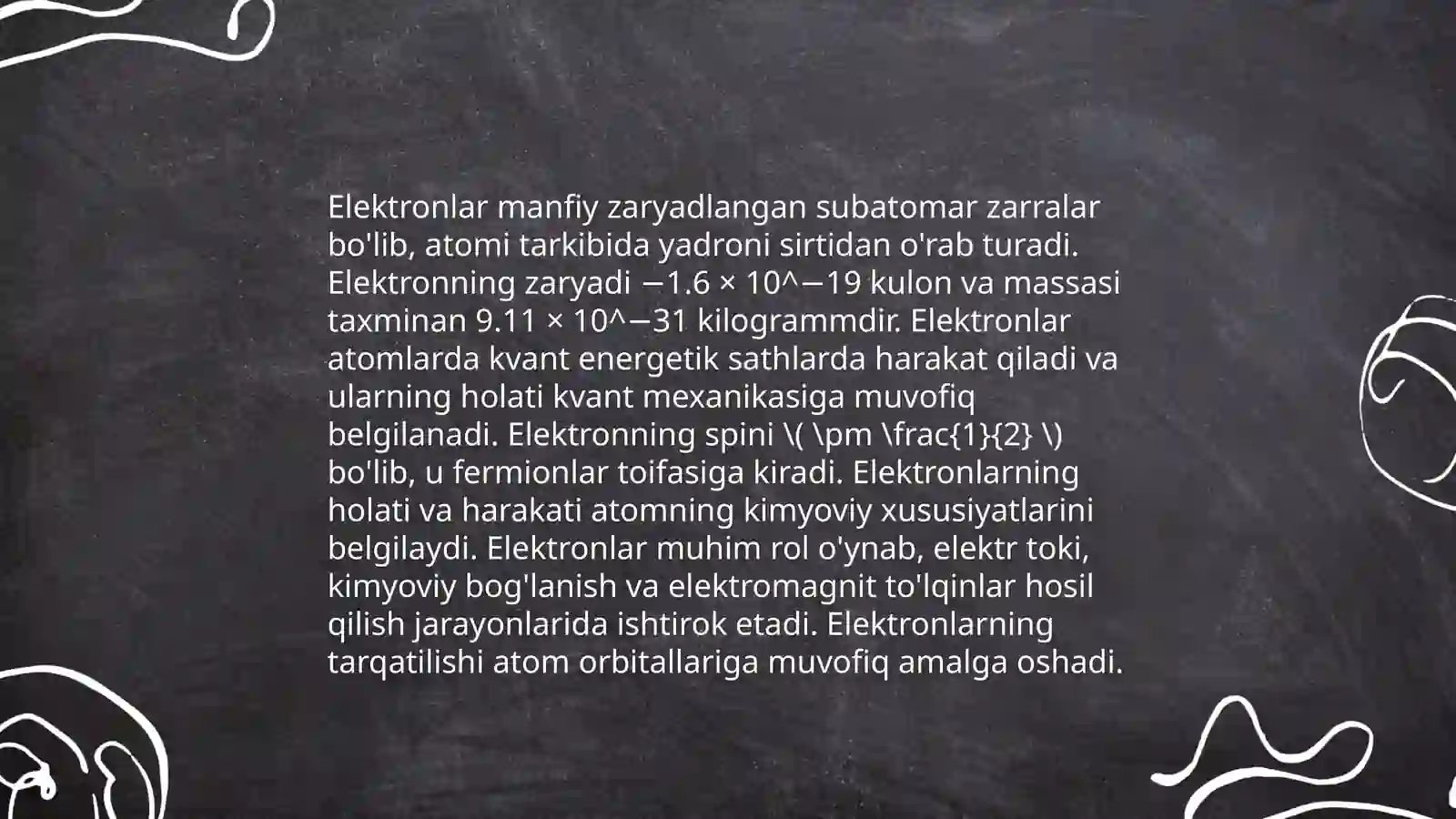 Elektronlar manfiy zaryadlangan subatomar zarralar bo'lib, atomi tarkibida yadroni sirtidan o'rab turadi. Elektronning zaryadi −1.6 × 10^−19 kulon va massasi taxminan 9.11 × 10^−31 kilogrammdir. Elektronlar atomlarda kvant energetik sathlarda harakat qiladi va ularning holati kvant mexanikasiga muvofiq belgilanadi. Elektronning spini \( \pm \frac{1}{2} \) bo'lib, u fermionlar toifasiga kiradi. Elektronlarning holati va harakati atomning kimyoviy xususiyatlarini belgilaydi. Elektronlar muhim rol o'ynab, elektr toki, kimyoviy bog'lanish va elektromagnit to'lqinlar hosil qilish jarayonlarida ishtirok etadi. Elektronlarning tarqatilishi atom orbitallariga muvofiq amalga oshadi.